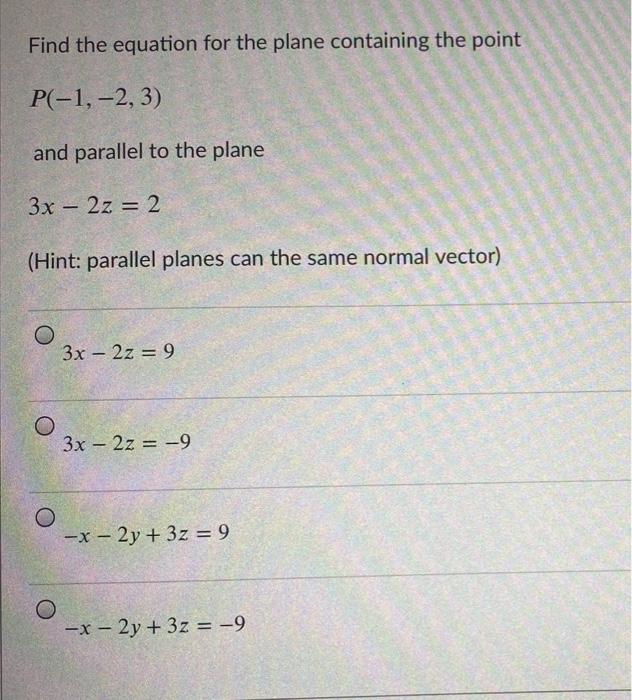 Find the equation for the plane containing the point

$P(-1, -2, 3)$

and parallel to the plane

$3x - 2z = 2$

(Hint: parallel planes can the same normal vector)

$3x - 2z = 9$

$3x - 2z = -9$

$-x - 2y + 3z = 9$

$-x - 2y + 3z = -9$